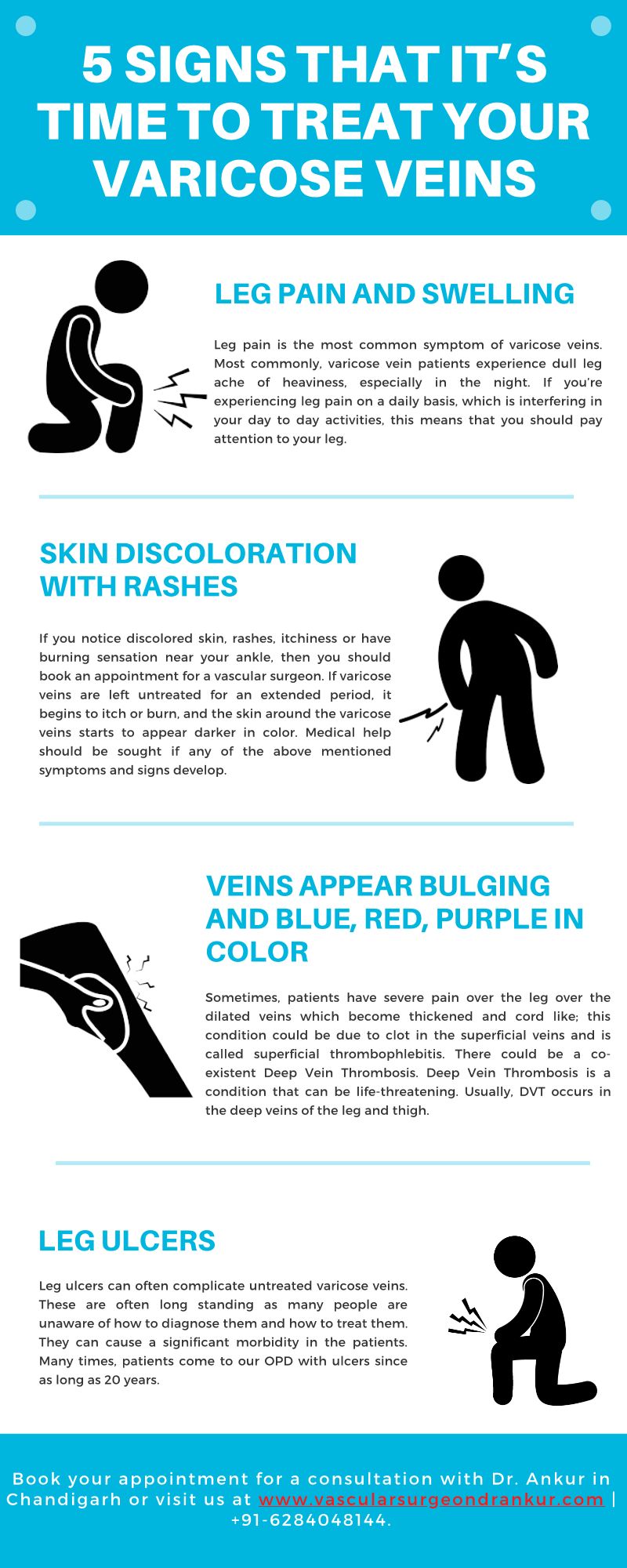 5 SIGNS THAT IT'S TIME TO TREAT YOUR VARICOSE VEINS

LEG PAIN AND SWELLING

Leg pain is the most common symptom of varicose veins. Most commonly, varicose vein patients experience dull leg ache of heaviness, especially in the night. If you're experiencing leg pain on a daily basis, which is interfering in your day to day activities, this means that you should pay attention to your leg.

SKIN DISCOLORATION WITH RASHES

If you notice discolored skin, rashes, itchiness or have burning sensation near your ankle, then you should book an appointment for a vascular surgeon. If varicose veins are left untreated for an extended period, it begins to itch or burn, and the skin around the varicose veins starts to appear darker in color. Medical help should be sought if any of the above mentioned symptoms and signs develop.

VEINS APPEAR BULGING AND BLUE, RED, PURPLE IN COLOR

Sometimes, patients have severe pain over the leg over the dilated veins which become thickened and cord like; this condition could be due to clot in the superficial veins and is called superficial thrombophlebitis. There could be a co-existent Deep Vein Thrombosis. Deep Vein Thrombosis is a condition that can be life-threatening. Usually, DVT occurs in the deep veins of the leg and thigh.

LEG ULCERS

Leg ulcers can often complicate untreated varicose veins. These are often long standing as many people are unaware of how to diagnose them and how to treat them. They can cause a significant morbidity in the patients. Many times, patients come to our OPD with ulcers since as long as 20 years.

Book your appointment for a consultation with Dr. Ankur in Chandigarh or visit us at www.vascularsurgeondrankur.com | +91-6284048144.